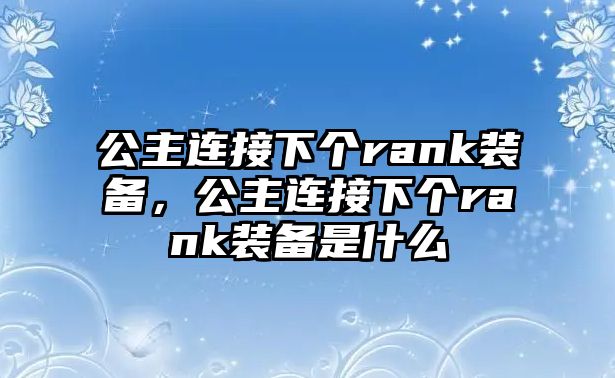 公主连接下个rank装备，公主连接下个rank装备是什么